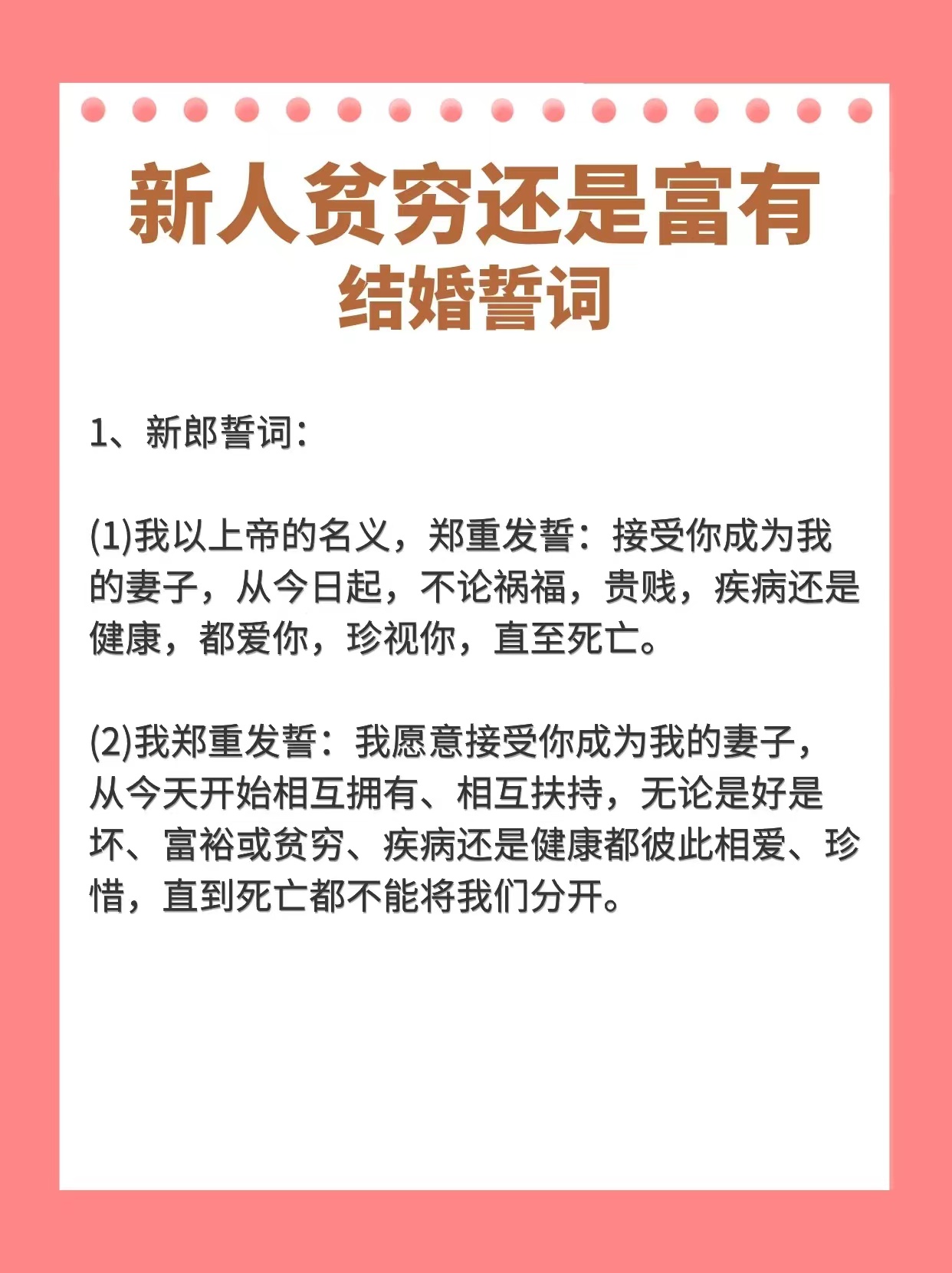 新人贫穷还是富有
结婚誓词

1、新郎誓词：

(1)我以上帝的名义，郑重发誓：接受你成为我的妻子，从今日起，不论祸福，贵贱，疾病还是健康，都爱你，珍视你，直至死亡。

(2)我郑重发誓：我愿意接受你成为我的妻子，从今天开始相互拥有、相互扶持，无论是好是坏、富裕或贫穷、疾病还是健康都彼此相爱、珍惜，直到死亡都不能将我们分开。